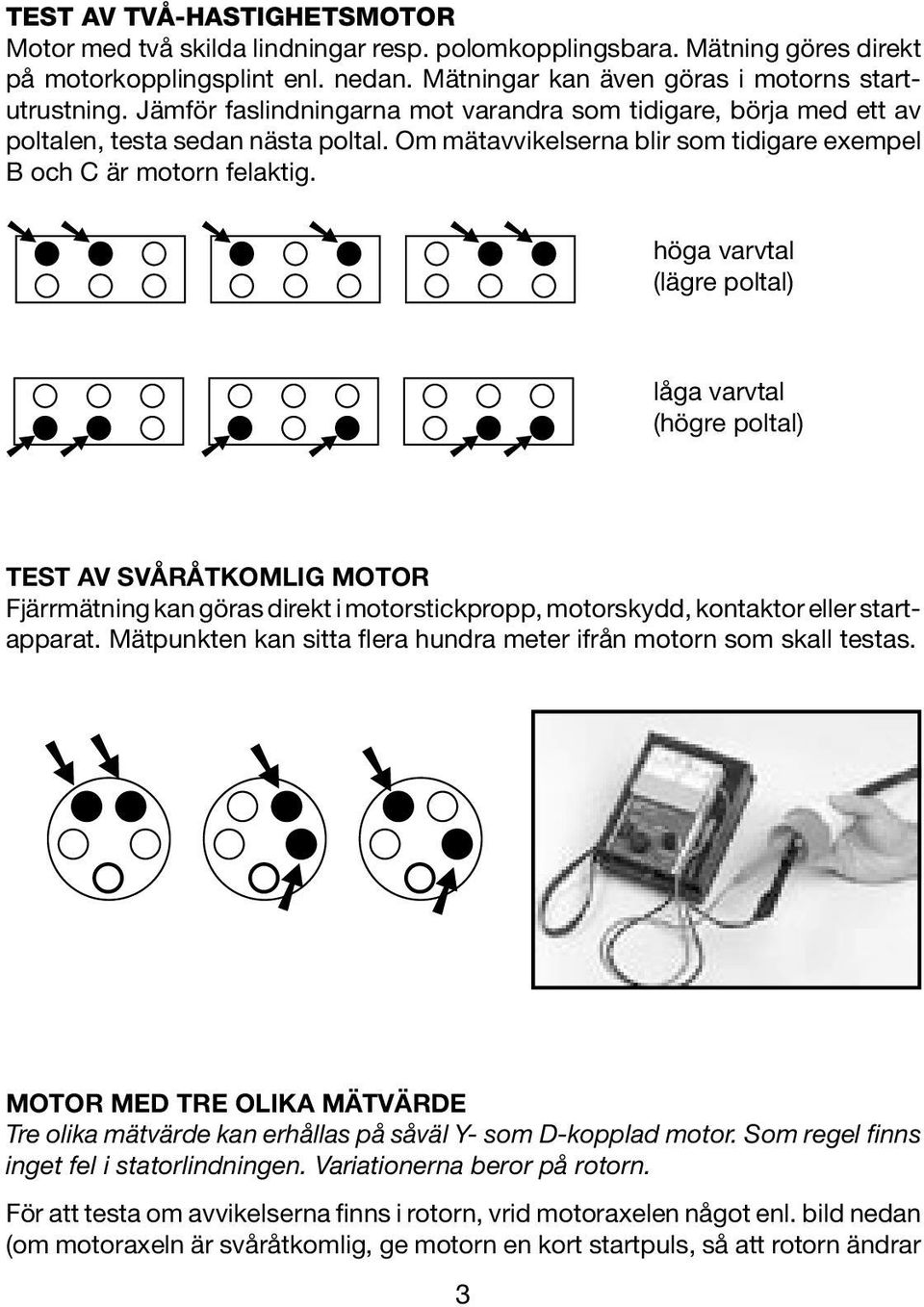 TEST AV TVÅ-HASTIGHETSMOTOR
Motor med två skilda lindningar resp. polomkopplingsbara. Mätning göres direkt på motorkopplingsplint enl. nedan. Mätningar kan även göras i motorns startutrustning. Jämför faslindningarna mot varandra som tidigare, börja med ett av poltalen, testa sedan nästa poltal. Om mätavvikelserna blir som tidigare exempel B och C är motorn felaktig.

höga varvtal
(lägre poltal)

låga varvtal
(högre poltal)

TEST AV SVÅRÅTKOMLIG MOTOR
Fjärrmätning kan göras direkt i motorstickpropp, motorskydd, kontaktor eller startapparat. Mätpunkten kan sitta flera hundra meter ifrån motorn som skall testas.

MOTOR MED TRE OLIKA MÄTVÄRDE
Tre olika mätvärde kan erhållas på såväl Y- som D-kopplad motor. Som regel finns inget fel i statorlindningen. Variationerna beror på rotorn.

För att testa om avvikelserna finns i rotorn, vrid motoraxelen något enl. bild nedan (om motoraxeln är svåråtkomlig, ge motorn en kort startpuls, så att rotorn ändrar

3